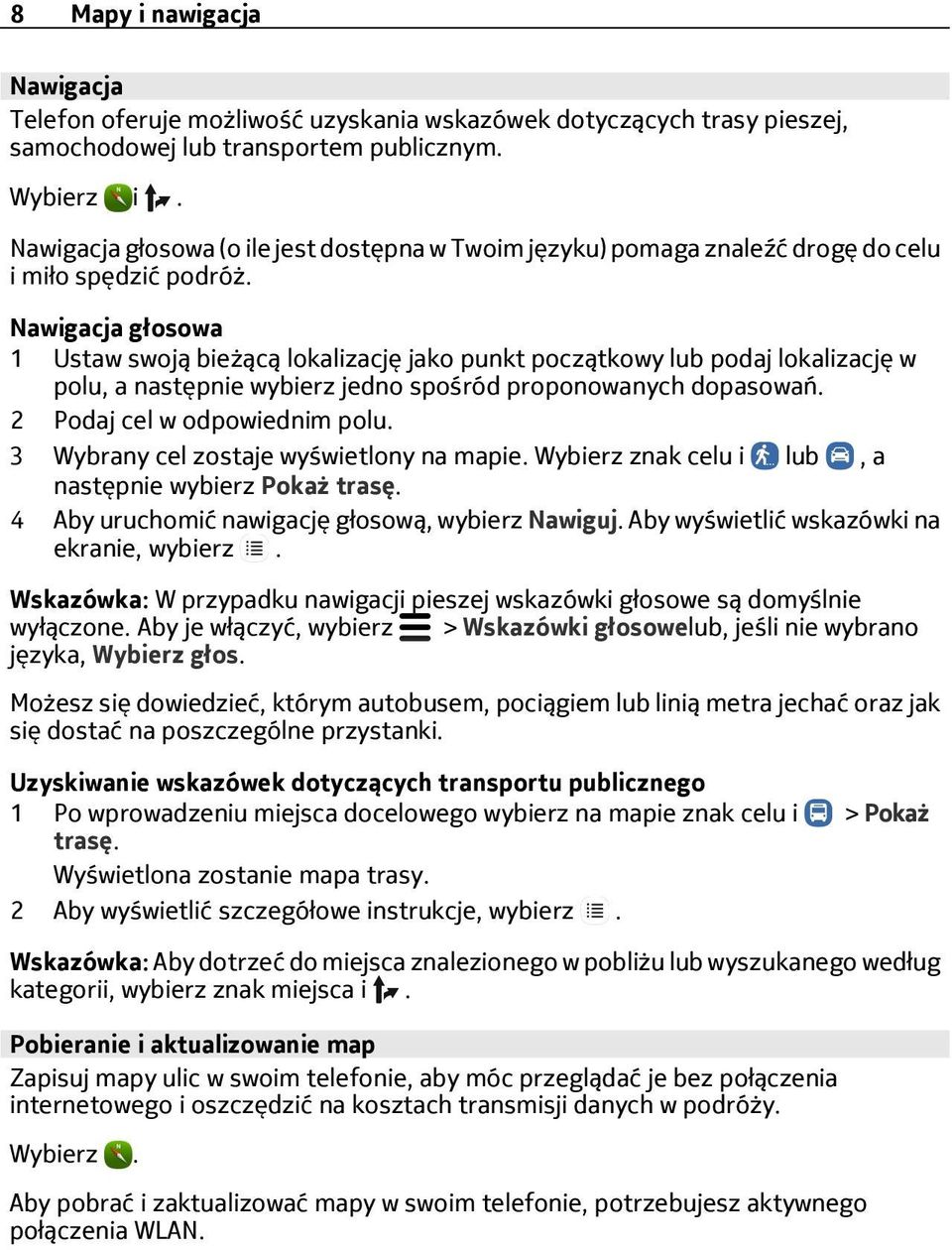 8 Mapy i nawigacja

Nawigacja
Telefon oferuje możliwość uzyskania wskazówek dotyczących trasy pieszej, samochodowej lub transportem publicznym.

Wybierz i .

Nawigacja głosowa (o ile jest dostępna w Twoim języku) pomaga znaleźć drogę do celu i miło spędzić podróż.

Nawigacja głosowa
1 Ustaw swoją bieżącą lokalizację jako punkt początkowy lub podaj lokalizację w polu, a następnie wybierz jedno spośród proponowanych dopasowań.
2 Podaj cel w odpowiednim polu.
3 Wybrany cel zostaje wyświetlony na mapie. Wybierz znak celu i lub , a następnie wybierz Pokaż trasę.
4 Aby uruchomić nawigację głosową, wybierz Nawiguj. Aby wyświetlić wskazówki na ekranie, wybierz .

Wskazówka: W przypadku nawigacji pieszej wskazówki głosowe są domyślnie wyłączone. Aby je włączyć, wybierz > Wskazówki głosowelub, jeśli nie wybrano języka, Wybierz głos.

Możesz się dowiedzieć, którym autobusem, pociągiem lub linią metra jechać oraz jak się dostać na poszczególne przystanki.

Uzyskiwanie wskazówek dotyczących transportu publicznego
1 Po wprowadzeniu miejsca docelowego wybierz na mapie znak celu i > Pokaż trasę.
Wyświetlona zostanie mapa trasy.
2 Aby wyświetlić szczegółowe instrukcje, wybierz .

Wskazówka: Aby dotrzeć do miejsca znalezionego w pobliżu lub wyszukanego według kategorii, wybierz znak miejsca i .

Pobieranie i aktualizowanie map
Zapisuj mapy ulic w swoim telefonie, aby móc przeglądać je bez połączenia internetowego i oszczędzić na kosztach transmisji danych w podróży.

Wybierz .

Aby pobrać i zaktualizować mapy w swoim telefonie, potrzebujesz aktywnego połączenia WLAN.